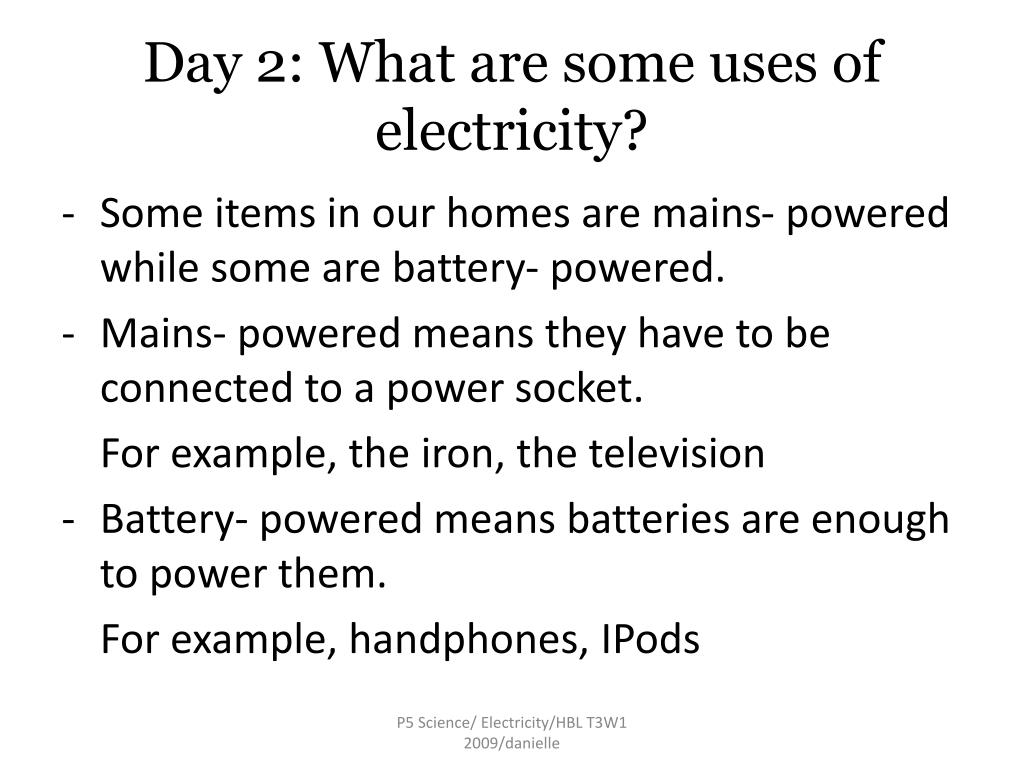 Day 2: What are some uses of electricity?

- Some items in our homes are mains- powered while some are battery- powered.
- Mains- powered means they have to be connected to a power socket.
For example, the iron, the television
- Battery- powered means batteries are enough to power them.
For example, handphones, IPods

P5 Science/ Electricity/HBL T3W1 2009/danielle